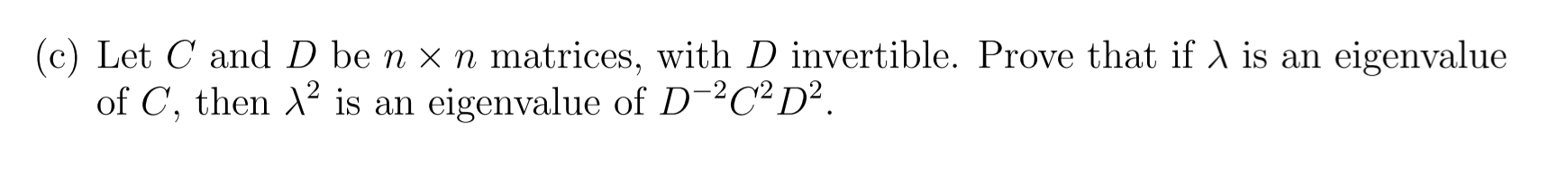 (c) Let $C$ and $D$ be $n \times n$ matrices, with $D$ invertible. Prove that if $\lambda$ is an eigenvalue of $C$, then $\lambda^2$ is an eigenvalue of $D^{-2}C^2D^2$.